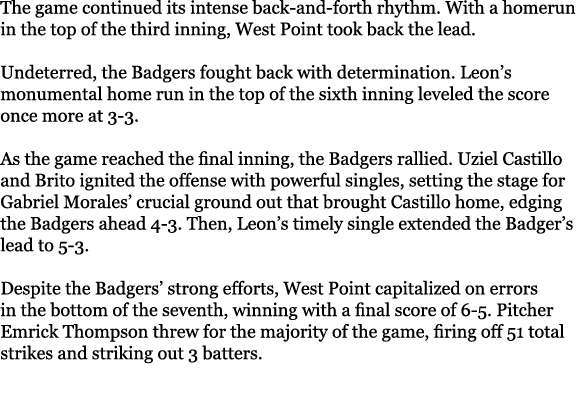 The game continued its intense back-and-forth rhythm. With a homerun in the top of the third inning, West Point took back the lead.

Undeterred, the Badgers fought back with determination. Leon's monumental home run in the top of the sixth inning leveled the score once more at 3-3.

As the game reached the final inning, the Badgers rallied. Uziel Castillo and Brito ignited the offense with powerful singles, setting the stage for Gabriel Morales' crucial ground out that brought Castillo home, edging the Badgers ahead 4-3. Then, Leon's timely single extended the Badger's lead to 5-3.

Despite the Badgers' strong efforts, West Point capitalized on errors in the bottom of the seventh, winning with a final score of 6-5. Pitcher Emrick Thompson threw for the majority of the game, firing off 51 total strikes and striking out 3 batters.